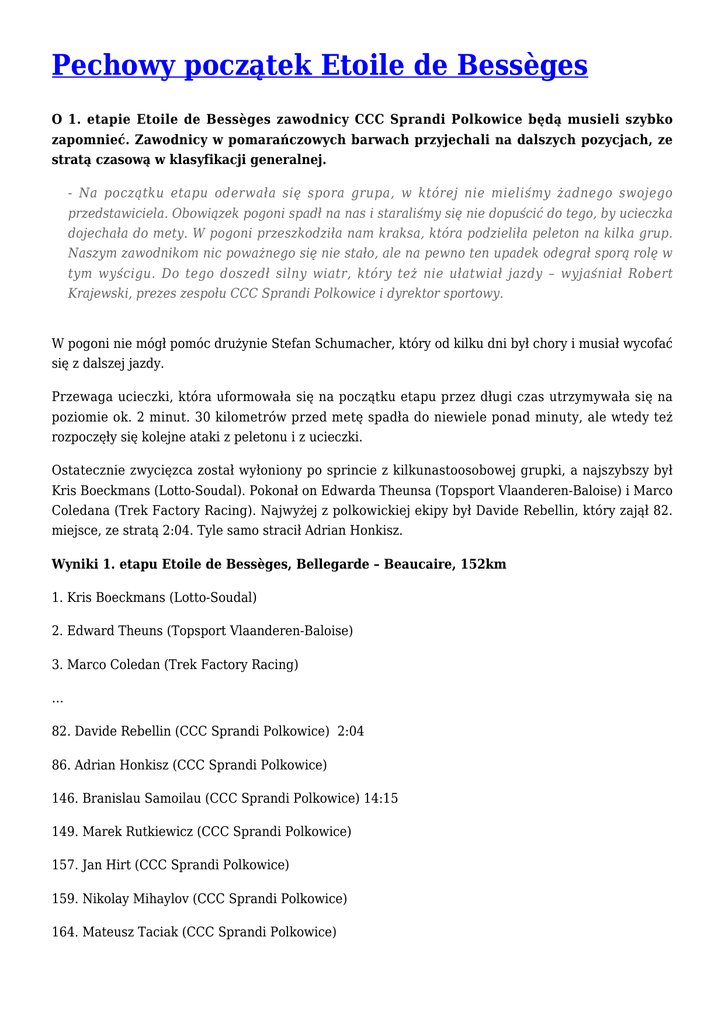 Pechowy początek Etoile de Bessèges

O 1. etapie Etoile de Bessèges zawodnicy CCC Sprandi Polkowice będą musieli szybko zapomnieć. Zawodnicy w pomarańczowych barwach przyjechali na dalszych pozycjach, ze stratą czasową w klasyfikacji generalnej.

- Na początku etapu oderwała się spora grupa, w której nie mieliśmy żadnego swojego przedstawiciela. Obowiązek pogoni spadł na nas i staraliśmy się nie dopuścić do tego, by ucieczka dojechała do mety. W pogoni przeszkodziła nam kraksa, która podzieliła peleton na kilka grup. Naszym zawodnikom nic poważnego się nie stało, ale na pewno ten upadek odegrał sporą rolę w tym wyścigu. Do tego doszedł silny wiatr, który też nie ułatwiał jazdy – wyjaśniał Robert Krajewski, prezes zespołu CCC Sprandi Polkowice i dyrektor sportowy.

W pogoni nie mógł pomóc drużynie Stefan Schumacher, który od kilku dni był chory i musiał wycofać się z dalszej jazdy.

Przewaga ucieczki, która uformowała się na początku etapu przez długi czas utrzymywała się na poziomie ok. 2 minut. 30 kilometrów przed metę spadła do niewiele ponad minuty, ale wtedy też rozpoczęły się kolejne ataki z peletonu i z ucieczki.

Ostatecznie zwycięzca został wyłoniony po sprincie z kilkunastoosobowej grupki, a najszybszy był Kris Boeckmans (Lotto-Soudal). Pokonał on Edwarda Theunsa (Topsport Vlaanderen-Baloise) i Marco Coledana (Trek Factory Racing). Najwyżej z polkowickiej ekipy był Davide Rebellin, który zajął 82. miejsce, ze stratą 2:04. Tyle samo stracił Adrian Honkisz.

Wyniki 1. etapu Etoile de Bessèges, Bellegarde – Beaucaire, 152km

1. Kris Boeckmans (Lotto-Soudal)

2. Edward Theuns (Topsport Vlaanderen-Baloise)

3. Marco Coledan (Trek Factory Racing)

…

82. Davide Rebellin (CCC Sprandi Polkowice) 2:04

86. Adrian Honkisz (CCC Sprandi Polkowice)

146. Branislau Samoilau (CCC Sprandi Polkowice) 14:15

149. Marek Rutkiewicz (CCC Sprandi Polkowice)

157. Jan Hirt (CCC Sprandi Polkowice)

159. Nikolay Mihaylov (CCC Sprandi Polkowice)

164. Mateusz Taciak (CCC Sprandi Polkowice)